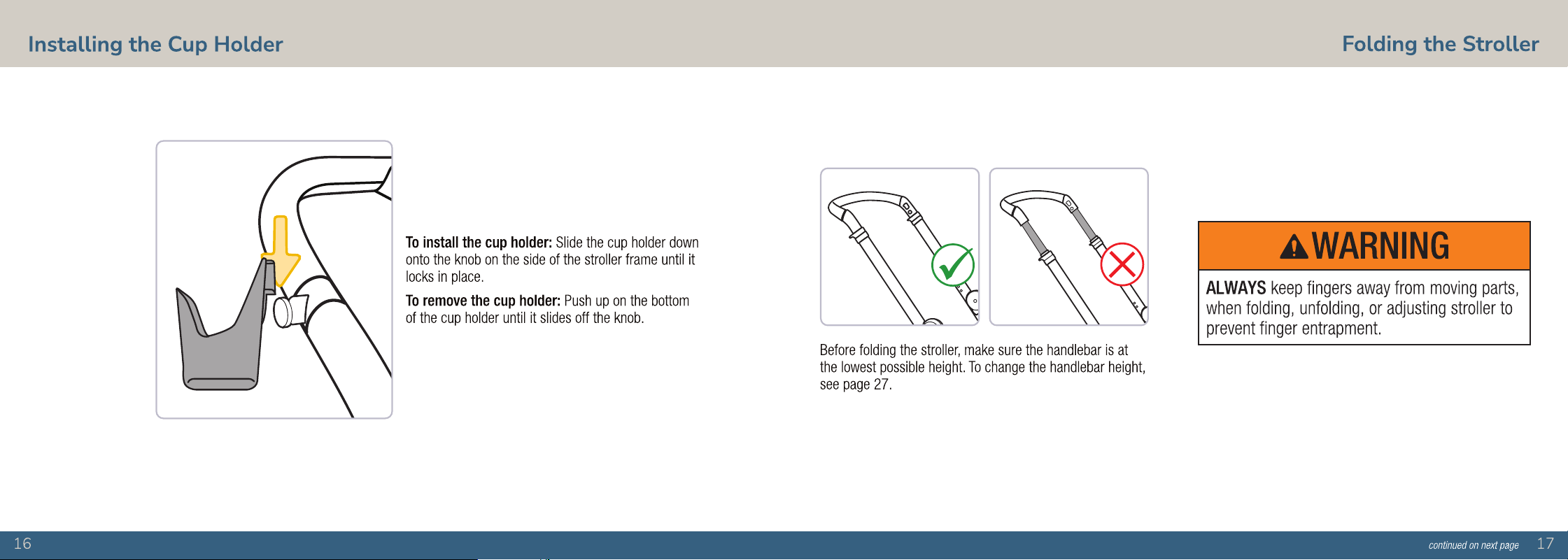 Installing the Cup Holder

To install the cup holder: Slide the cup holder down onto the knob on the side of the stroller frame until it locks in place.

To remove the cup holder: Push up on the bottom of the cup holder until it slides off the knob.

16

Folding the Stroller

Before folding the stroller, make sure the handlebar is at the lowest possible height. To change the handlebar height, see page 27.

WARNING

ALWAYS keep fingers away from moving parts, when folding, unfolding, or adjusting stroller to prevent finger entrapment.

continued on next page 17